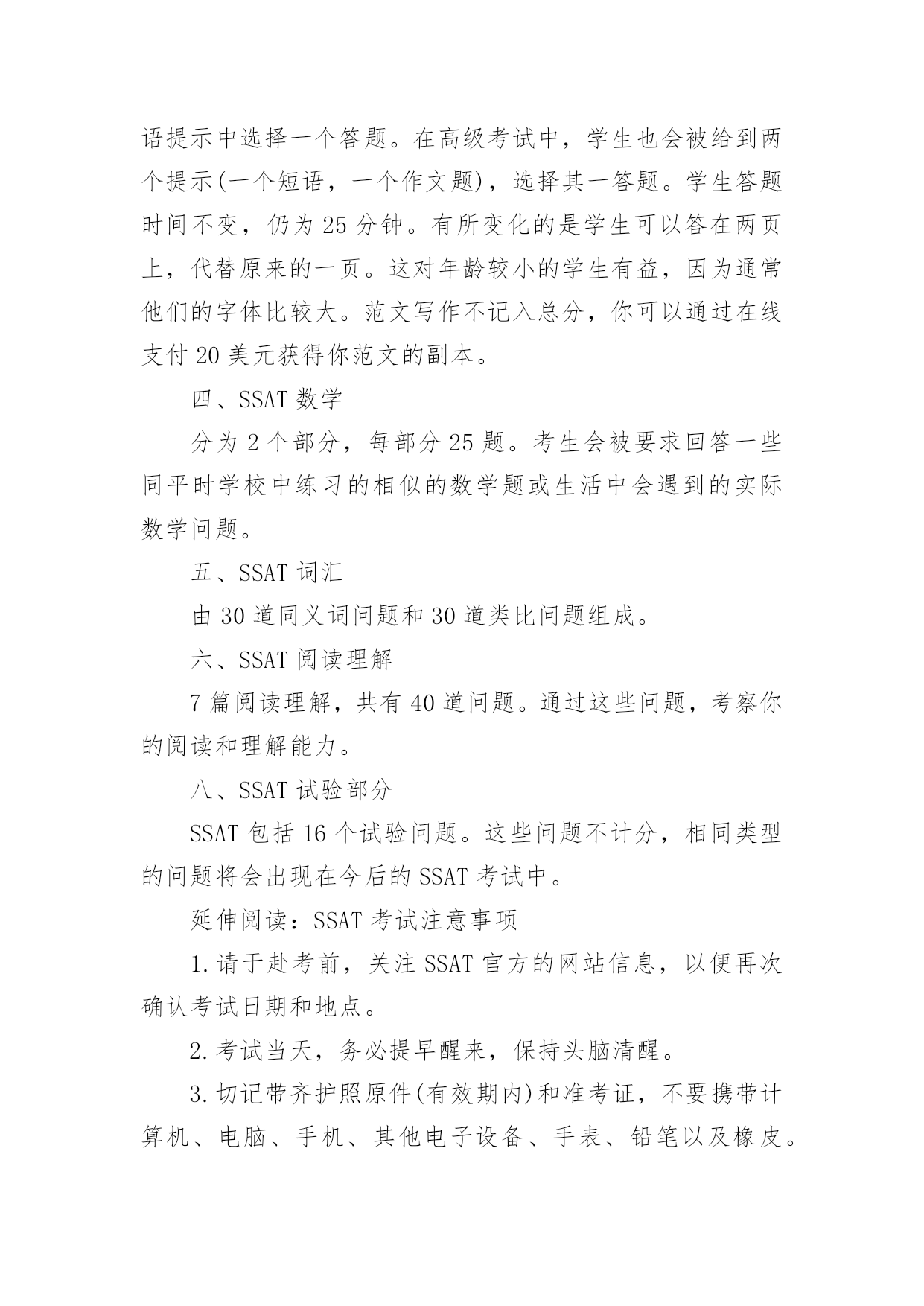 语提示中选择一个答题。在高级考试中，学生也会被给到两个提示(一个短语，一个作文题)，选择其一答题。学生答题时间不变，仍为 25 分钟。有所变化的是学生可以答在两页上，代替原来的一页。这对年龄较小的学生有益，因为通常他们的字体比较大。范文写作不记入总分，你可以通过在线支付 20 美元获得你范文的副本。

四、SSAT 数学

分为 2 个部分，每部分 25 题。考生会被要求回答一些同平时学校中练习的相似的数学题或生活中会遇到的实际数学问题。

五、SSAT 词汇

由 30 道同义词问题和 30 道类比问题组成。

六、SSAT 阅读理解

7 篇阅读理解，共有 40 道问题。通过这些问题，考察你的阅读和理解能力。

八、SSAT 试验部分

SSAT 包括 16 个试验问题。这些问题不计分，相同类型的问题将会出现在今后的 SSAT 考试中。

延伸阅读：SSAT 考试注意事项

1.请于赴考前，关注 SSAT 官方的网站信息，以便再次确认考试日期和地点。

2.考试当天，务必提早醒来，保持头脑清醒。

3.切记带齐护照原件(有效期内)和准考证，不要携带计算机、电脑、手机、其他电子设备、手表、铅笔以及橡皮。